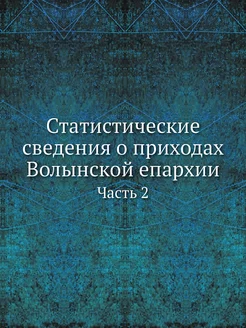 Статистические сведения о приходах Волынской епархии

Часть 2